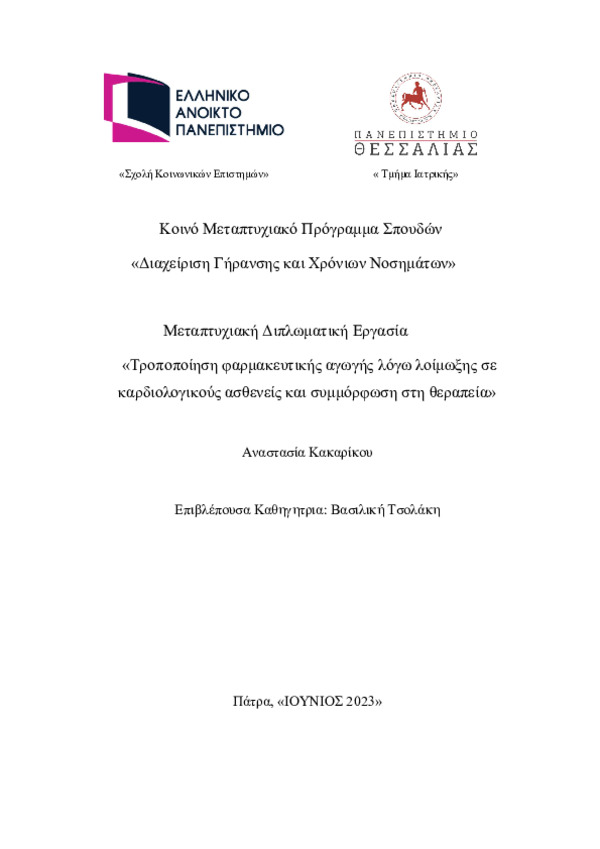 ΕΛΛΗΝΙΚΟ ΑΝΟΙΚΤΟ ΠΑΝΕΠΙΣΤΗΜΙΟ

ΠΑΝΕΠΙΣΤΗΜΙΟ ΘΕΣΣΑΛΙΑΣ

«Σχολή Κοινωνικών Επιστημών»

« Τμήμα Ιατρικής»

Κοινό Μεταπτυχιακό Πρόγραμμα Σπουδών

«Διαχείριση Γήρανσης και Χρόνιων Νοσημάτων»

Μεταπτυχιακή Διπλωματική Εργασία

«Τροποποίηση φαρμακευτικής αγωγής λόγω λοίμωξης σε καρδιολογικούς ασθενείς και συμμόρφωση στη θεραπεία»

Αναστασία Κακαρίκου

Επιβλέπουσα Καθηγητρια: Βασιλική Τσολάκη

Πάτρα, «ΙΟΥΝΙΟΣ 2023»